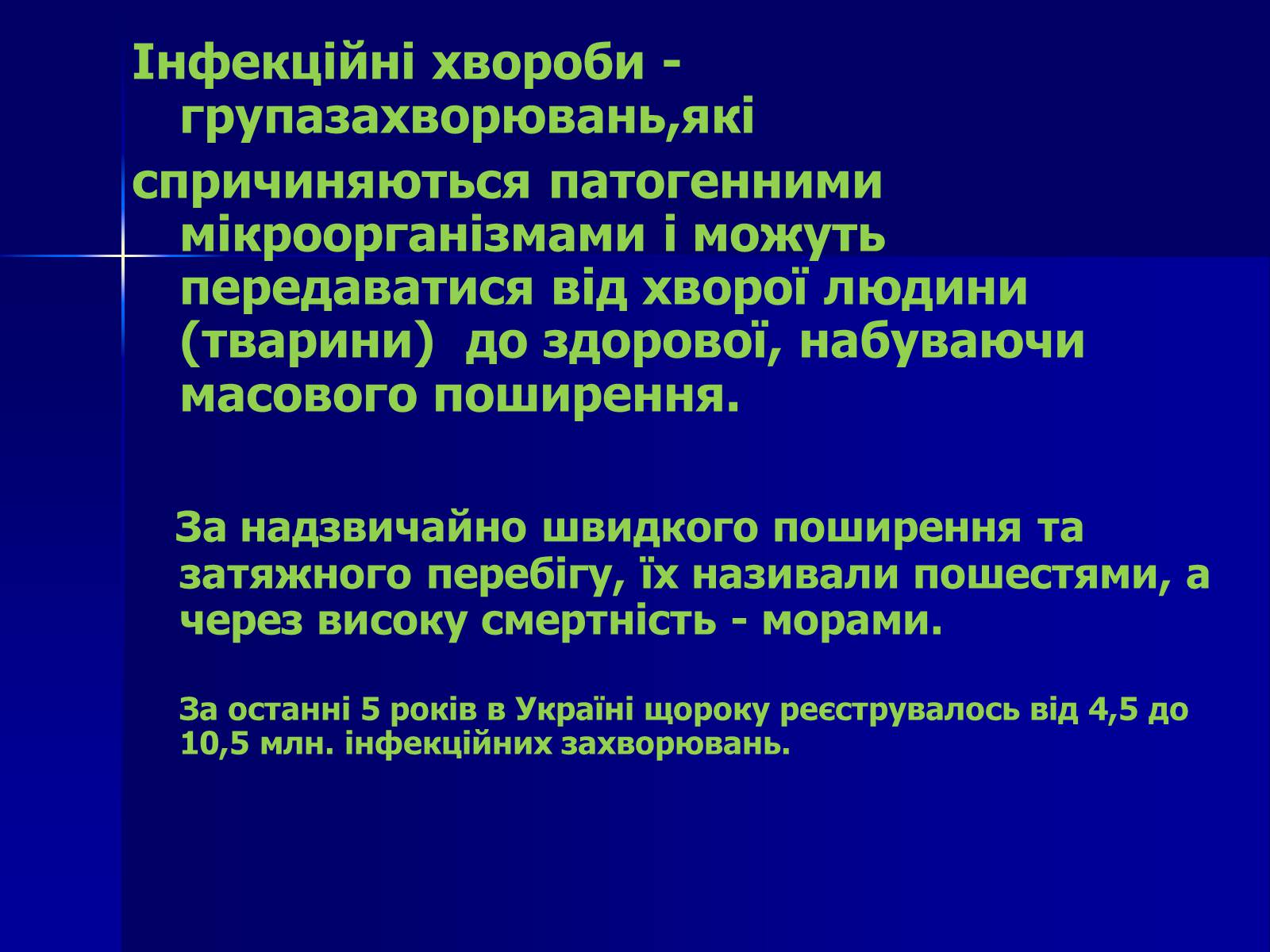 Інфекційні хвороби - групазахворювань,які

спричиняються патогенними мікроорганізмами і можуть передаватися від хворої людини (тварини) до здорової, набуваючи масового поширення.

За надзвичайно швидкого поширення та затяжного перебігу, їх називали пошестями, а через високу смертність - морами.

За останні 5 років в Україні щороку реєструвалось від 4,5 до 10,5 млн. інфекційних захворювань.